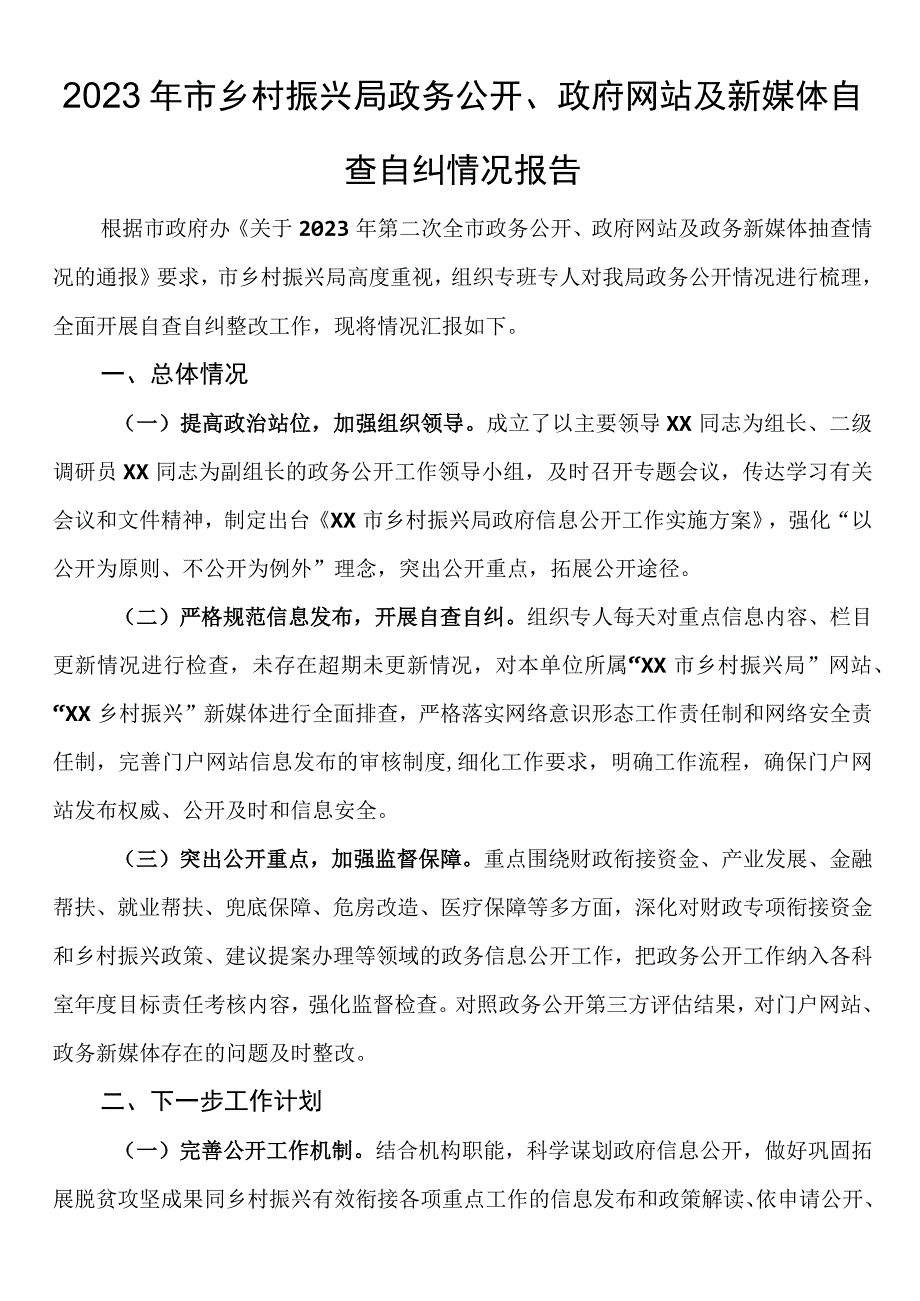 2023年市乡村振兴局政务公开、政府网站及新媒体自查自纠情况报告

根据市政府办《关于2023年第二次全市政务公开、政府网站及政务新媒体抽查情况的通报》要求，市乡村振兴局高度重视，组织专班专人对我局政务公开情况进行梳理，全面开展自查自纠整改工作，现将情况汇报如下。

一、总体情况

（一）提高政治站位，加强组织领导。成立了以主要领导XX同志为组长、二级调研员XX同志为副组长的政务公开工作领导小组，及时召开专题会议，传达学习有关会议和文件精神，制定出台《XX市乡村振兴局政府信息公开工作实施方案》，强化“以公开为原则、不公开为例外”理念，突出公开重点，拓展公开途径。

（二）严格规范信息发布，开展自查自纠。组织专人每天对重点信息内容、栏目更新情况进行检查，未存在超期未更新情况，对本单位所属“XX市乡村振兴局”网站、“XX乡村振兴”新媒体进行全面排查，严格落实网络意识形态工作责任制和网络安全责任制，完善门户网站信息发布的审核制度，细化工作要求，明确工作流程，确保门户网站发布权威、公开及时和信息安全。

（三）突出公开重点，加强监督保障。重点围绕财政衔接资金、产业发展、金融帮扶、就业帮扶、兜底保障、危房改造、医疗保障等多方面，深化对财政专项衔接资金和乡村振兴政策、建议提案办理等领域的政务信息公开工作，把政务公开工作纳入各科室年度目标责任考核内容，强化监督检查。对照政务公开第三方评估结果，对门户网站、政务新媒体存在的问题及时整改。

二、下一步工作计划

（一）完善公开工作机制。结合机构职能，科学谋划政府信息公开，做好巩固拓展脱贫攻坚成果同乡村振兴有效衔接各项重点工作的信息发布和政策解读、依申请公开、